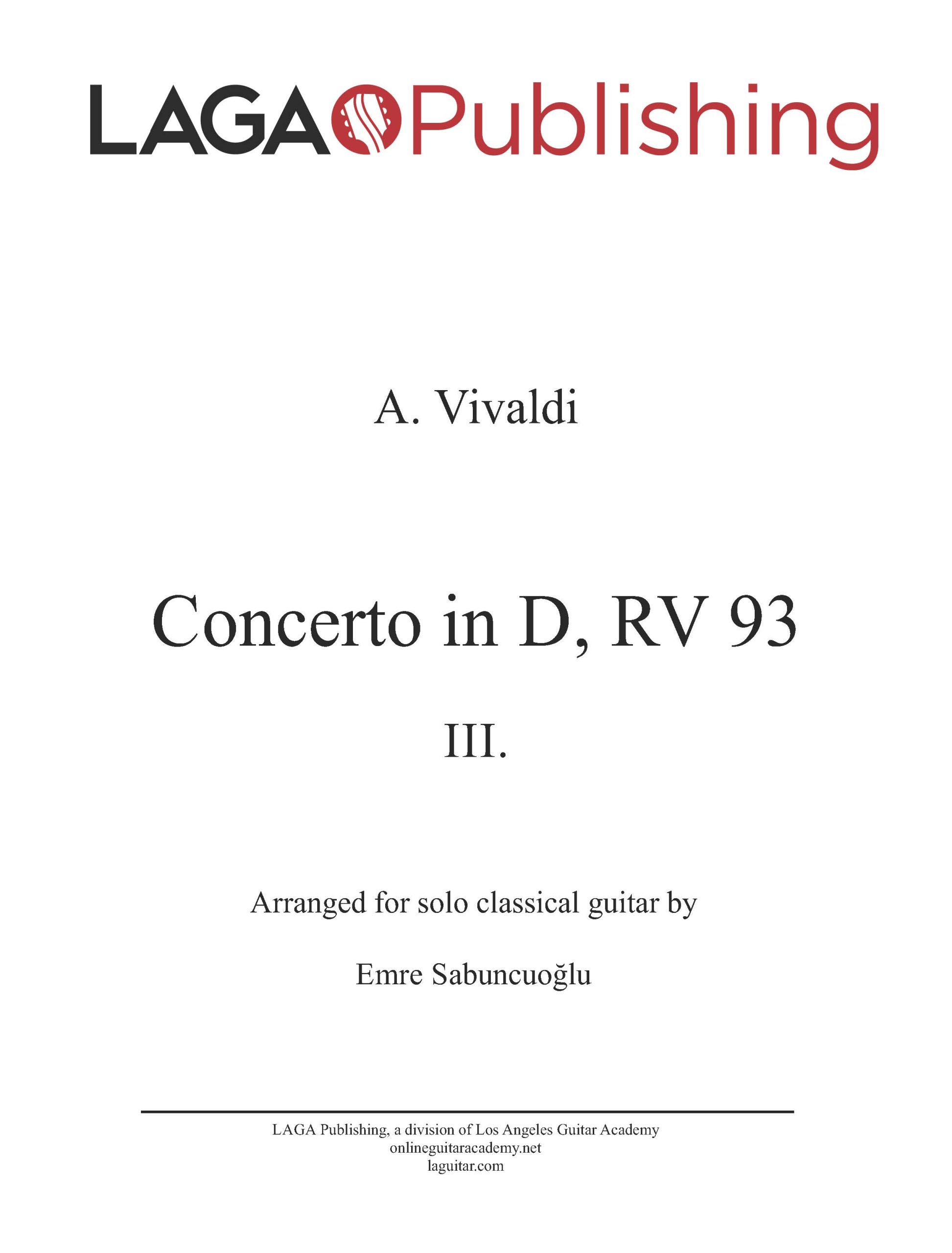 LAGA Publishing

A. Vivaldi

Concerto in D, RV 93

III.

Arranged for solo classical guitar by

Emre Sabuncuoğlu

LAGA Publishing, a division of Los Angeles Guitar Academy
onlineguitaracademy.net
laguitar.com